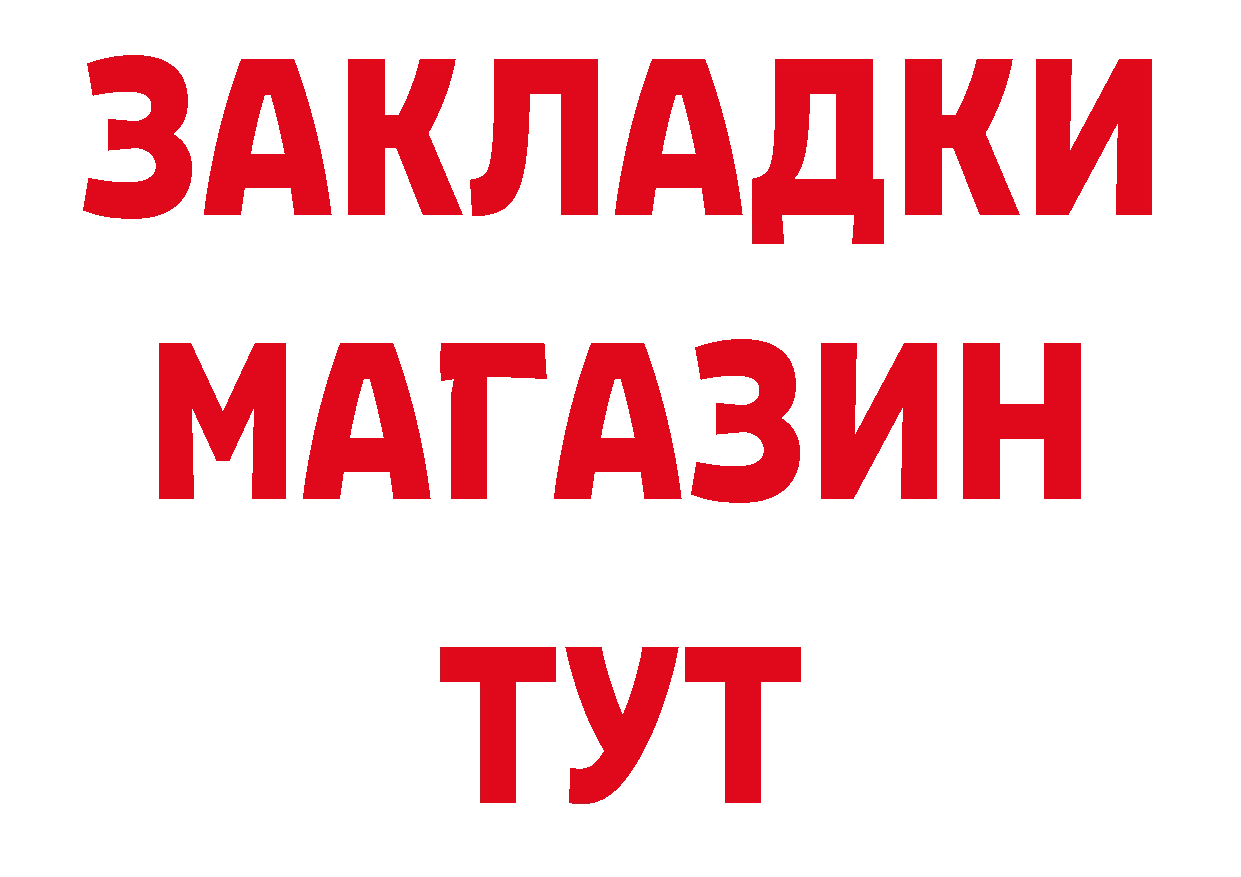 ЗАКЛАДКИ
МАГАЗИН
ТУТ